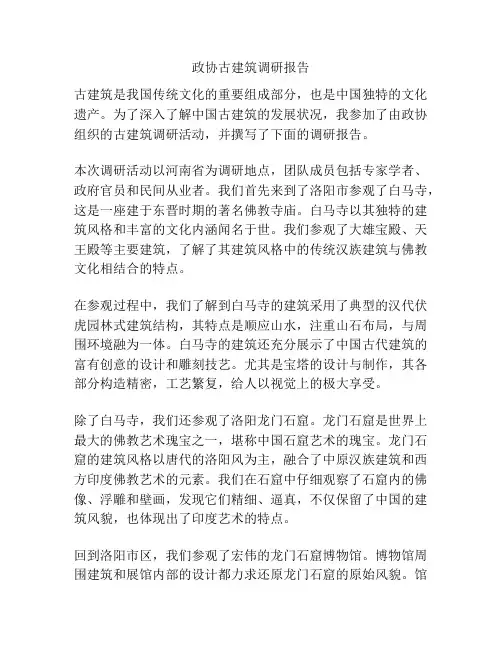 政协古建筑调研报告

古建筑是我国传统文化的重要组成部分，也是中国独特的文化遗产。为了深入了解中国古建筑的发展状况，我参加了由政协组织的古建筑调研活动，并撰写了下面的调研报告。

本次调研活动以河南省为调研地点，团队成员包括专家学者、政府官员和民间从业者。我们首先来到了洛阳市参观了白马寺，这是一座建于东晋时期的著名佛教寺庙。白马寺以其独特的建筑风格和丰富的文化内涵闻名于世。我们参观了大雄宝殿、天王殿等主要建筑，了解了其建筑风格中的传统汉族建筑与佛教文化相结合的特点。

在参观过程中，我们了解到白马寺的建筑采用了典型的汉代伏虎园林式建筑结构，其特点是顺应山水，注重山石布局，与周围环境融为一体。白马寺的建筑还充分展示了中国古代建筑的富有创意的设计和雕刻技艺。尤其是宝塔的设计与制作，其各部分构造精密，工艺繁复，给人以视觉上的极大享受。

除了白马寺，我们还参观了洛阳龙门石窟。龙门石窟是世界上最大的佛教艺术瑰宝之一，堪称中国石窟艺术的瑰宝。龙门石窟的建筑风格以唐代的洛阳风为主，融合了中原汉族建筑和西方印度佛教艺术的元素。我们在石窟中仔细观察了石窟内的佛像、浮雕和壁画，发现它们精细、逼真，不仅保留了中国的建筑风貌，也体现出了印度艺术的特点。

回到洛阳市区，我们参观了宏伟的龙门石窟博物馆。博物馆周围建筑和展馆内部的设计都力求还原龙门石窟的原始风貌。馆